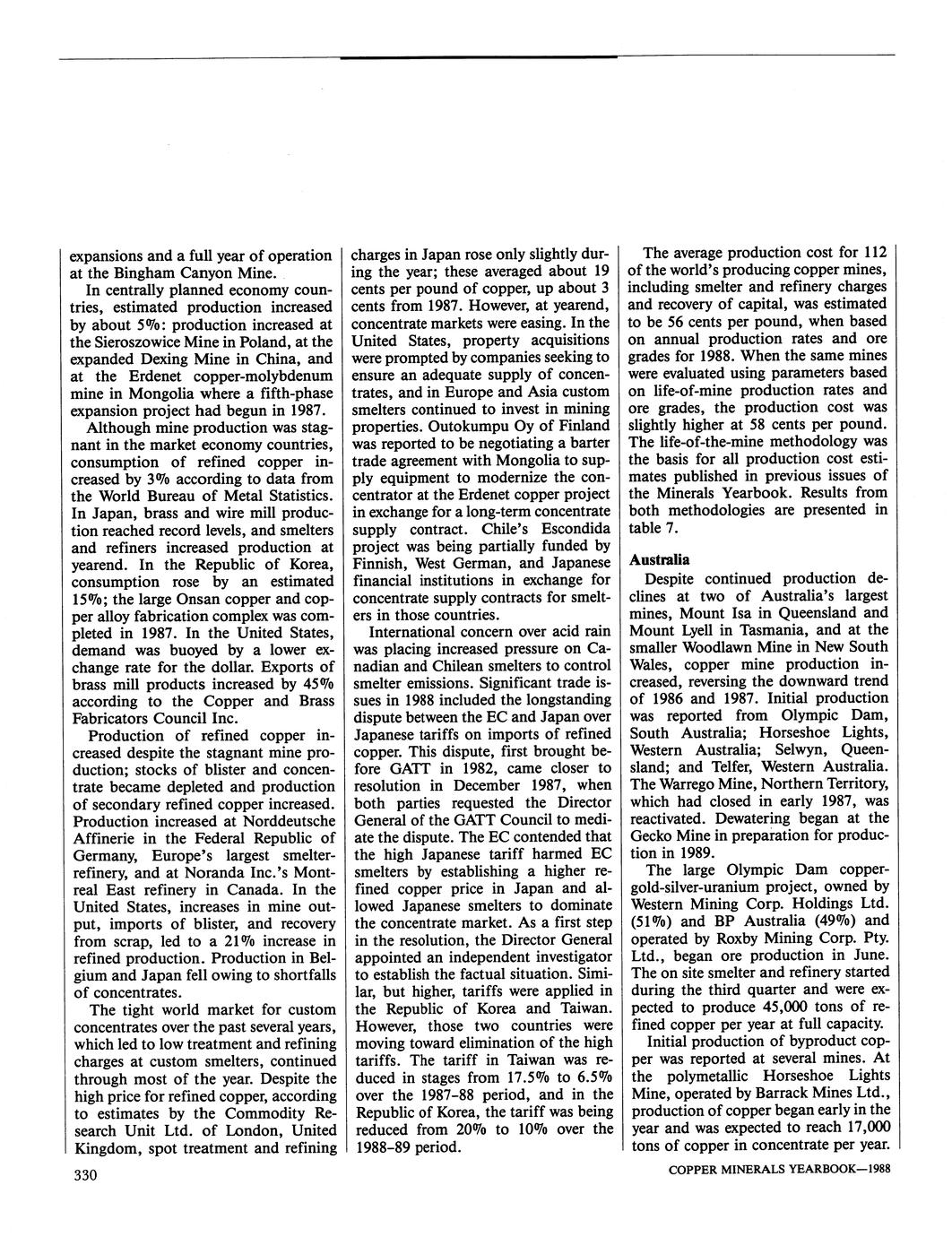 expansions and a full year of operation at the Bingham Canyon Mine.

In centrally planned economy countries, estimated production increased by about 5%: production increased at the Sieroszowice Mine in Poland, at the expanded Dexing Mine in China, and at the Erdenet copper-molybdenum mine in Mongolia where a fifth-phase expansion project had begun in 1987.

Although mine production was stagnant in the market economy countries, consumption of refined copper increased by 3% according to data from the World Bureau of Metal Statistics. In Japan, brass and wire mill production reached record levels, and smelters and refiners increased production at yearend. In the Republic of Korea, consumption rose by an estimated 15%; the large Onsan copper and copper alloy fabrication complex was completed in 1987. In the United States, demand was buoyed by a lower exchange rate for the dollar. Exports of brass mill products increased by 45% according to the Copper and Brass Fabricators Council Inc.

Production of refined copper increased despite the stagnant mine production; stocks of blister and concentrate became depleted and production of secondary refined copper increased. Production increased at Norddeutsche Affinerie in the Federal Republic of Germany, Europe's largest smelter-refinery, and at Noranda Inc.'s Montreal East refinery in Canada. In the United States, increases in mine output, imports of blister, and recovery from scrap, led to a 21% increase in refined production. Production in Belgium and Japan fell owing to shortfalls of concentrates.

The tight world market for custom concentrates over the past several years, which led to low treatment and refining charges at custom smelters, continued through most of the year. Despite the high price for refined copper, according to estimates by the Commodity Research Unit Ltd. of London, United Kingdom, spot treatment and refining charges in Japan rose only slightly during the year; these averaged about 19 cents per pound of copper, up about 3 cents from 1987. However, at yearend, concentrate markets were easing. In the United States, property acquisitions were prompted by companies seeking to ensure an adequate supply of concentrates, and in Europe and Asia custom smelters continued to invest in mining properties. Outokumpu Oy of Finland was reported to be negotiating a barter trade agreement with Mongolia to supply equipment to modernize the concentrator at the Erdenet copper project in exchange for a long-term concentrate supply contract. Chile's Escondida project was being partially funded by Finnish, West German, and Japanese financial institutions in exchange for concentrate supply contracts for smelters in those countries.

International concern over acid rain was placing increased pressure on Canadian and Chilean smelters to control smelter emissions. Significant trade issues in 1988 included the longstanding dispute between the EC and Japan over Japanese tariffs on imports of refined copper. This dispute, first brought before GATT in 1982, came closer to resolution in December 1987, when both parties requested the Director General of the GATT Council to mediate the dispute. The EC contended that the high Japanese tariff harmed EC smelters by establishing a higher refined copper price in Japan and allowed Japanese smelters to dominate the concentrate market. As a first step in the resolution, the Director General appointed an independent investigator to establish the factual situation. Similar, but higher, tariffs were applied in the Republic of Korea and Taiwan. However, those two countries were moving toward elimination of the high tariffs. The tariff in Taiwan was reduced in stages from 17.5% to 6.5% over the 1987-88 period, and in the Republic of Korea, the tariff was being reduced from 20% to 10% over the 1988-89 period.

The average production cost for 112 of the world's producing copper mines, including smelter and refinery charges and recovery of capital, was estimated to be 56 cents per pound, when based on annual production rates and ore grades for 1988. When the same mines were evaluated using parameters based on life-of-mine production rates and ore grades, the production cost was slightly higher at 58 cents per pound. The life-of-the-mine methodology was the basis for all production cost estimates published in previous issues of the Minerals Yearbook. Results from both methodologies are presented in table 7.

Australia

Despite continued production declines at two of Australia's largest mines, Mount Isa in Queensland and Mount Lyell in Tasmania, and at the smaller Woodlawn Mine in New South Wales, copper mine production increased, reversing the downward trend of 1986 and 1987. Initial production was reported from Olympic Dam, South Australia; Horseshoe Lights, Western Australia; Selwyn, Queensland; and Telfer, Western Australia. The Warrego Mine, Northern Territory, which had closed in early 1987, was reactivated. Dewatering began at the Gecko Mine in preparation for production in 1989.

The large Olympic Dam copper-gold-silver-uranium project, owned by Western Mining Corp. Holdings Ltd. (51%) and BP Australia (49%) and operated by Roxby Mining Corp. Pty. Ltd., began ore production in June. The on site smelter and refinery started during the third quarter and were expected to produce 45,000 tons of refined copper per year at full capacity.

Initial production of byproduct copper was reported at several mines. At the polymetallic Horseshoe Lights Mine, operated by Barrack Mines Ltd., production of copper began early in the year and was expected to reach 17,000 tons of copper in concentrate per year.

330

COPPER MINERALS YEARBOOK—1988